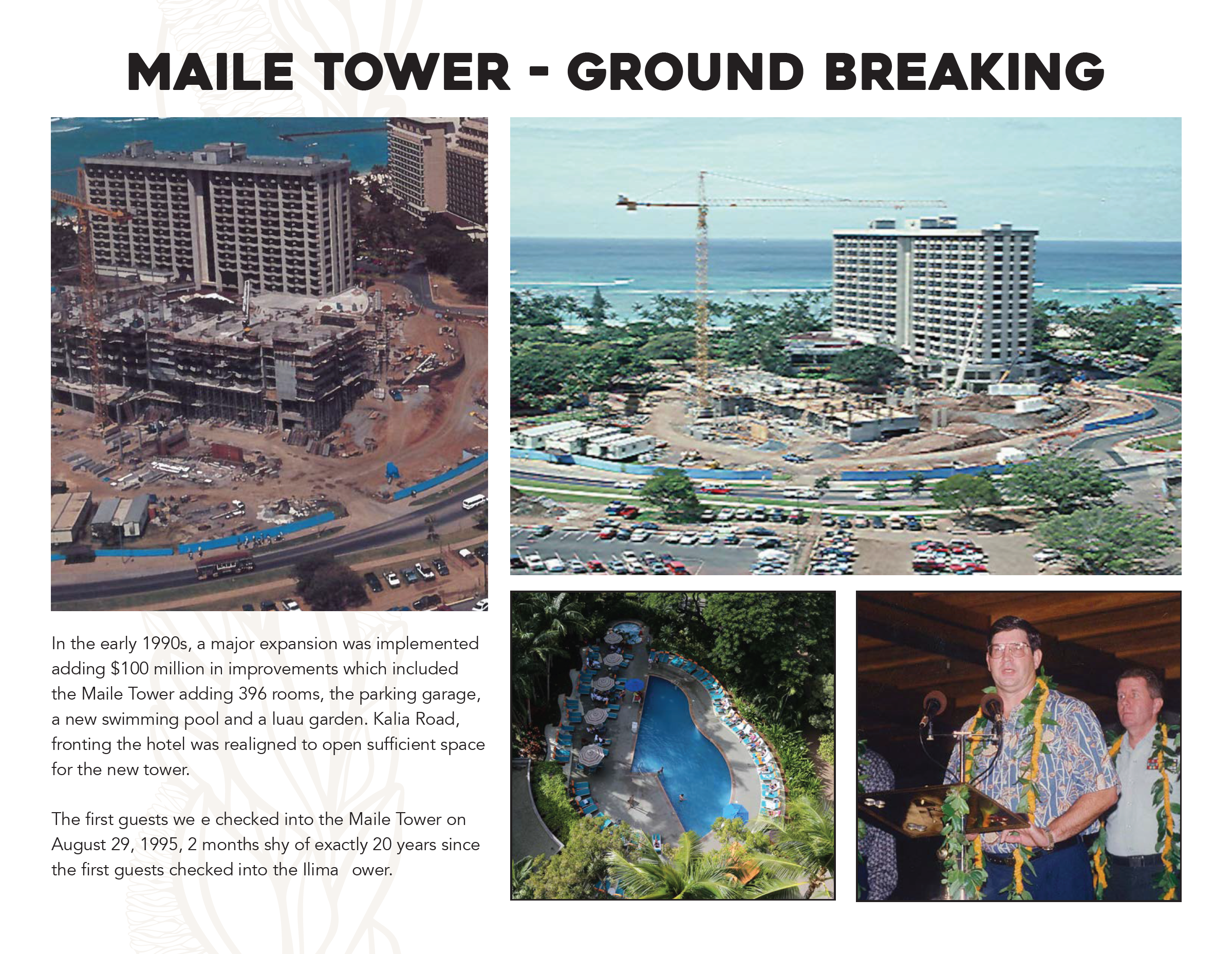 MAILE TOWER - GROUND BREAKING

In the early 1990s, a major expansion was implemented adding $100 million in improvements which included the Maile Tower adding 396 rooms, the parking garage, a new swimming pool and a luau garden. Kalia Road, fronting the hotel was realigned to open sufficient space for the new tower.

The first guests we e checked into the Maile Tower on August 29, 1995, 2 months shy of exactly 20 years since the first guests checked into the Ilima ower.